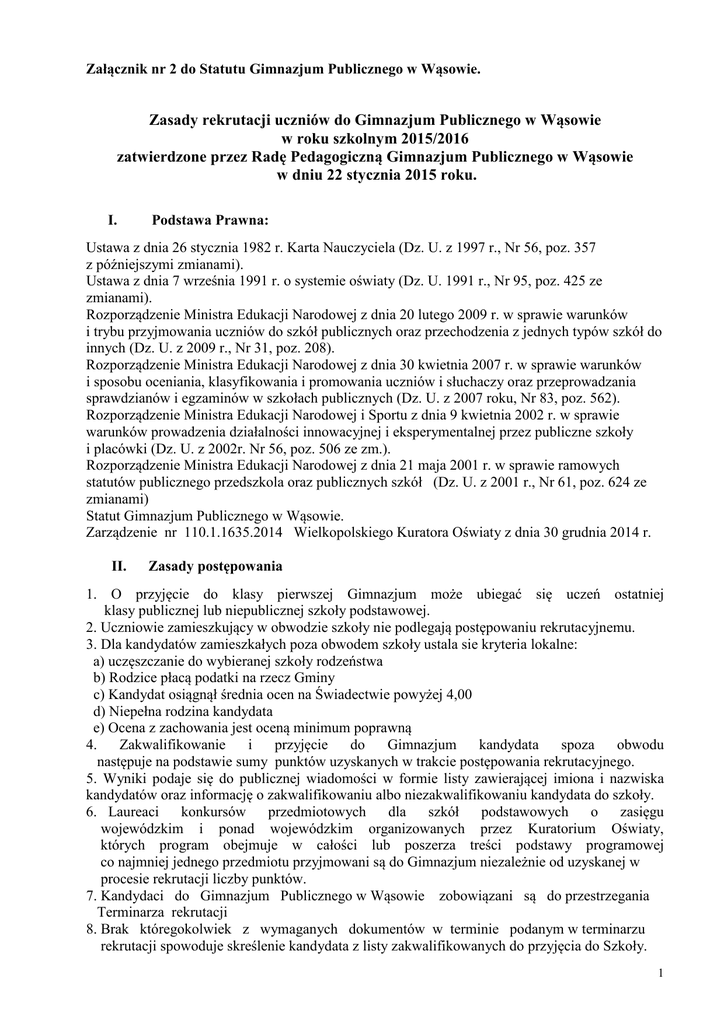 Załącznik nr 2 do Statutu Gimnazjum Publicznego w Wąsowie.

Zasady rekrutacji uczniów do Gimnazjum Publicznego w Wąsowie
w roku szkolnym 2015/2016
zatwierdzone przez Radę Pedagogiczną Gimnazjum Publicznego w Wąsowie
w dniu 22 stycznia 2015 roku.

I. Podstawa Prawna:

Ustawa z dnia 26 stycznia 1982 r. Karta Nauczyciela (Dz. U. z 1997 r., Nr 56, poz. 357 z późniejszymi zmianami).
Ustawa z dnia 7 września 1991 r. o systemie oświaty (Dz. U. 1991 r., Nr 95, poz. 425 ze zmianami).
Rozporządzenie Ministra Edukacji Narodowej z dnia 20 lutego 2009 r. w sprawie warunków i trybu przyjmowania uczniów do szkół publicznych oraz przechodzenia z jednych typów szkół do innych (Dz. U. z 2009 r., Nr 31, poz. 208).
Rozporządzenie Ministra Edukacji Narodowej z dnia 30 kwietnia 2007 r. w sprawie warunków i sposobu oceniania, klasyfikowania i promowania uczniów i słuchaczy oraz przeprowadzania sprawdzianów i egzaminów w szkołach publicznych (Dz. U. z 2007 roku, Nr 83, poz. 562).
Rozporządzenie Ministra Edukacji Narodowej i Sportu z dnia 9 kwietnia 2002 r. w sprawie warunków prowadzenia działalności innowacyjnej i eksperymentalnej przez publiczne szkoły i placówki (Dz. U. z 2002r. Nr 56, poz. 506 ze zm.).
Rozporządzenie Ministra Edukacji Narodowej z dnia 21 maja 2001 r. w sprawie ramowych statutów publicznego przedszkola oraz publicznych szkół (Dz. U. z 2001 r., Nr 61, poz. 624 ze zmianami)
Statut Gimnazjum Publicznego w Wąsowie.
Zarządzenie nr 110.1.1635.2014 Wielkopolskiego Kuratora Oświaty z dnia 30 grudnia 2014 r.

II. Zasady postępowania

1. O przyjęcie do klasy pierwszej Gimnazjum może ubiegać się uczeń ostatniej klasy publicznej lub niepublicznej szkoły podstawowej.
2. Uczniowie zamieszkujący w obwodzie szkoły nie podlegają postępowaniu rekrutacyjnemu.
3. Dla kandydatów zamieszkałych poza obwodem szkoły ustala sie kryteria lokalne:
a) uczęszczanie do wybieranej szkoły rodzeństwa
b) Rodzice płacą podatki na rzecz Gminy
c) Kandydat osiągnął średnia ocen na Świadectwie powyżej 4,00
d) Niepełna rodzina kandydata
e) Ocena z zachowania jest oceną minimum poprawną
4. Zakwalifikowanie i przyjęcie do Gimnazjum kandydata spoza obwodu następuje na podstawie sumy punktów uzyskanych w trakcie postępowania rekrutacyjnego.
5. Wyniki podaje się do publicznej wiadomości w formie listy zawierającej imiona i nazwiska kandydatów oraz informację o zakwalifikowaniu albo niezakwalifikowaniu kandydata do szkoły.
6. Laureaci konkursów przedmiotowych dla szkół podstawowych o zasięgu wojewódzkim i ponad wojewódzkim organizowanych przez Kuratorium Oświaty, których program obejmuje w całości lub poszerza treści podstawy programowej co najmniej jednego przedmiotu przyjmowani są do Gimnazjum niezależnie od uzyskanej w procesie rekrutacji liczby punktów.
7. Kandydaci do Gimnazjum Publicznego w Wąsowie zobowiązani są do przestrzegania Terminarza rekrutacji
8. Brak któregokolwiek z wymaganych dokumentów w terminie podanym w terminarzu rekrutacji spowoduje skreślenie kandydata z listy zakwalifikowanych do przyjęcia do Szkoły.

1